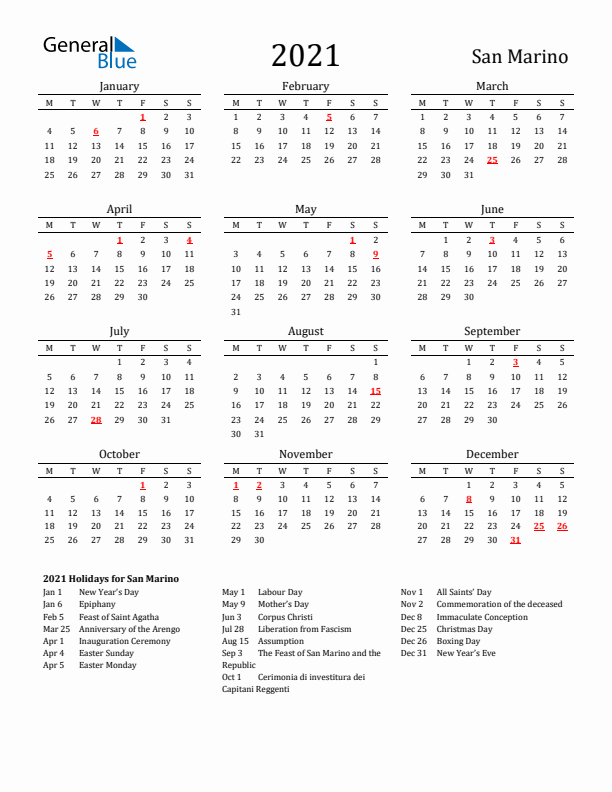 General Blue

2021

San Marino

January

| M | T | W | T | F | S | S |
|---|---|---|---|---|---|---|
| | | | | 1 | 2 | 3 |
| 4 | 5 | 6 | 7 | 8 | 9 | 10 |
| 11 | 12 | 13 | 14 | 15 | 16 | 17 |
| 18 | 19 | 20 | 21 | 22 | 23 | 24 |
| 25 | 26 | 27 | 28 | 29 | 30 | 31 |

February

| M | T | W | T | F | S | S |
|---|---|---|---|---|---|---|
| 1 | 2 | 3 | 4 | 5 | 6 | 7 |
| 8 | 9 | 10 | 11 | 12 | 13 | 14 |
| 15 | 16 | 17 | 18 | 19 | 20 | 21 |
| 22 | 23 | 24 | 25 | 26 | 27 | 28 |

March

| M | T | W | T | F | S | S |
|---|---|---|---|---|---|---|
| 1 | 2 | 3 | 4 | 5 | 6 | 7 |
| 8 | 9 | 10 | 11 | 12 | 13 | 14 |
| 15 | 16 | 17 | 18 | 19 | 20 | 21 |
| 22 | 23 | 24 | 25 | 26 | 27 | 28 |
| 29 | 30 | 31 | | | | |

April

| M | T | W | T | F | S | S |
|---|---|---|---|---|---|---|
| | | | 1 | 2 | 3 | 4 |
| 5 | 6 | 7 | 8 | 9 | 10 | 11 |
| 12 | 13 | 14 | 15 | 16 | 17 | 18 |
| 19 | 20 | 21 | 22 | 23 | 24 | 25 |
| 26 | 27 | 28 | 29 | 30 | | |

May

| M | T | W | T | F | S | S |
|---|---|---|---|---|---|---|
| | | | | | 1 | 2 |
| 3 | 4 | 5 | 6 | 7 | 8 | 9 |
| 10 | 11 | 12 | 13 | 14 | 15 | 16 |
| 17 | 18 | 19 | 20 | 21 | 22 | 23 |
| 24 | 25 | 26 | 27 | 28 | 29 | 30 |
| 31 | | | | | | |

June

| M | T | W | T | F | S | S |
|---|---|---|---|---|---|---|
| | 1 | 2 | 3 | 4 | 5 | 6 |
| 7 | 8 | 9 | 10 | 11 | 12 | 13 |
| 14 | 15 | 16 | 17 | 18 | 19 | 20 |
| 21 | 22 | 23 | 24 | 25 | 26 | 27 |
| 28 | 29 | 30 | | | | |

July

| M | T | W | T | F | S | S |
|---|---|---|---|---|---|---|
| | | | 1 | 2 | 3 | 4 |
| 5 | 6 | 7 | 8 | 9 | 10 | 11 |
| 12 | 13 | 14 | 15 | 16 | 17 | 18 |
| 19 | 20 | 21 | 22 | 23 | 24 | 25 |
| 26 | 27 | 28 | 29 | 30 | 31 | |

August

| M | T | W | T | F | S | S |
|---|---|---|---|---|---|---|
| | | | | | | 1 |
| 2 | 3 | 4 | 5 | 6 | 7 | 8 |
| 9 | 10 | 11 | 12 | 13 | 14 | 15 |
| 16 | 17 | 18 | 19 | 20 | 21 | 22 |
| 23 | 24 | 25 | 26 | 27 | 28 | 29 |
| 30 | 31 | | | | | |

September

| M | T | W | T | F | S | S |
|---|---|---|---|---|---|---|
| | | 1 | 2 | 3 | 4 | 5 |
| 6 | 7 | 8 | 9 | 10 | 11 | 12 |
| 13 | 14 | 15 | 16 | 17 | 18 | 19 |
| 20 | 21 | 22 | 23 | 24 | 25 | 26 |
| 27 | 28 | 29 | 30 | | | |

October

| M | T | W | T | F | S | S |
|---|---|---|---|---|---|---|
| | | | | 1 | 2 | 3 |
| 4 | 5 | 6 | 7 | 8 | 9 | 10 |
| 11 | 12 | 13 | 14 | 15 | 16 | 17 |
| 18 | 19 | 20 | 21 | 22 | 23 | 24 |
| 25 | 26 | 27 | 28 | 29 | 30 | 31 |

November

| M | T | W | T | F | S | S |
|---|---|---|---|---|---|---|
| 1 | 2 | 3 | 4 | 5 | 6 | 7 |
| 8 | 9 | 10 | 11 | 12 | 13 | 14 |
| 15 | 16 | 17 | 18 | 19 | 20 | 21 |
| 22 | 23 | 24 | 25 | 26 | 27 | 28 |
| 29 | 30 | | | | | |

December

| M | T | W | T | F | S | S |
|---|---|---|---|---|---|---|
| | | 1 | 2 | 3 | 4 | 5 |
| 6 | 7 | 8 | 9 | 10 | 11 | 12 |
| 13 | 14 | 15 | 16 | 17 | 18 | 19 |
| 20 | 21 | 22 | 23 | 24 | 25 | 26 |
| 27 | 28 | 29 | 30 | 31 | | |

2021 Holidays for San Marino

Jan 1 New Year's Day
Jan 6 Epiphany
Feb 5 Feast of Saint Agatha
Mar 25 Anniversary of the Arengo
Apr 1 Inauguration Ceremony
Apr 4 Easter Sunday
Apr 5 Easter Monday

May 1 Labour Day
May 9 Mother's Day
Jun 3 Corpus Christi
Jul 28 Liberation from Fascism
Aug 15 Assumption
Sep 3 The Feast of San Marino and the Republic
Oct 1 Cerimonia di investitura dei Capitani Reggenti

Nov 1 All Saints' Day
Nov 2 Commemoration of the deceased
Dec 8 Immaculate Conception
Dec 25 Christmas Day
Dec 26 Boxing Day
Dec 31 New Year's Eve